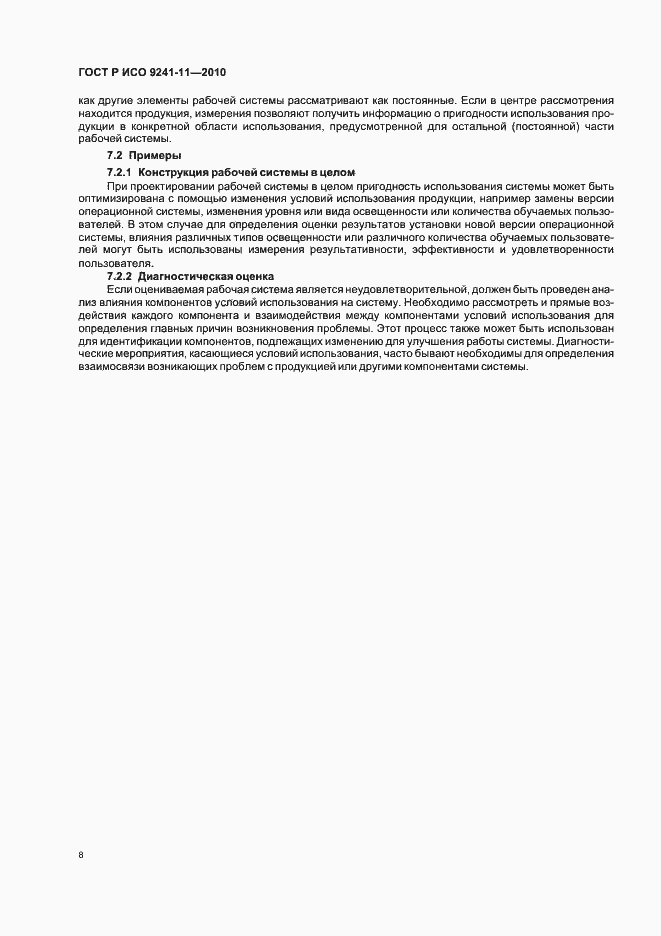 ГОСТ Р ИСО 9241-11—2010

как другие элементы рабочей системы рассматривают как постоянные. Если в центре рассмотрения находится продукция, измерения позволяют получить информацию о пригодности использования продукции в конкретной области использования, предусмотренной для остальной (постоянной) части рабочей системы.

7.2 Примеры

7.2.1 Конструкция рабочей системы в целом

При проектировании рабочей системы в целом пригодность использования системы может быть оптимизирована с помощью изменения условий использования продукции, например замены версии операционной системы, изменения уровня или вида освещенности или количества обучаемых пользователей. В этом случае для определения оценки результатов установки новой версии операционной системы, влияния различных типов освещенности или различного количества обучаемых пользователей могут быть использованы измерения результативности, эффективности и удовлетворенности пользователя.

7.2.2 Диагностическая оценка

Если оцениваемая рабочая система является неудовлетворительной, должен быть проведен анализ влияния компонентов условий использования на систему. Необходимо рассмотреть и прямые воздействия каждого компонента и взаимодействия между компонентами условий использования для определения главных причин возникновения проблемы. Этот процесс также может быть использован для идентификации компонентов, подлежащих изменению для улучшения работы системы. Диагностические мероприятия, касающиеся условий использования, часто бывают необходимы для определения взаимосвязи возникающих проблем с продукцией или другими компонентами системы.

8